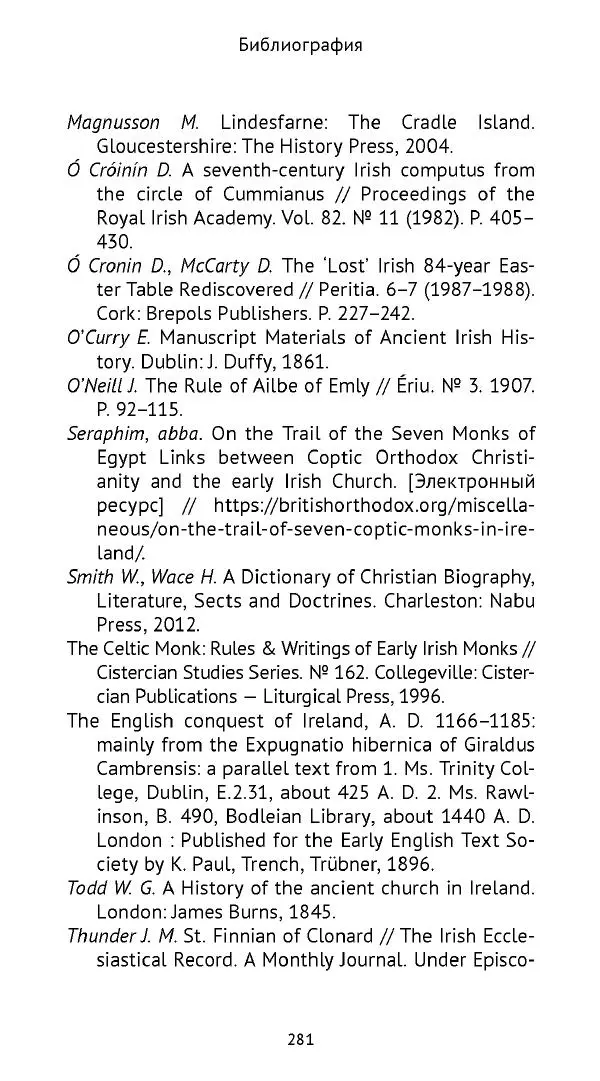 Библиография

Magnusson M. Lindesfarne: The Cradle Island. Gloucestershire: The History Press, 2004.

Ó Cróinín D. A seventh-century Irish computus from the circle of Cummianus // Proceedings of the Royal Irish Academy. Vol. 82. № 11 (1982). P. 405–430.

Ó Cronin D., McCarty D. The 'Lost' Irish 84-year Easter Table Rediscovered // Peritia. 6–7 (1987–1988). Cork: Brepols Publishers. P. 227–242.

O'Curry E. Manuscript Materials of Ancient Irish History. Dublin: J. Duffy, 1861.

O'Neill J. The Rule of Ailbe of Emly // Ériu. № 3. 1907. P. 92–115.

Seraphim, abba. On the Trail of the Seven Monks of Egypt Links between Coptic Orthodox Christianity and the early Irish Church. [Электронный ресурс] // https://britishorthodox.org/miscellaneous/on-the-trail-of-seven-coptic-monks-in-ireland/.

Smith W., Wace H. A Dictionary of Christian Biography, Literature, Sects and Doctrines. Charleston: Nabu Press, 2012.

The Celtic Monk: Rules & Writings of Early Irish Monks // Cistercian Studies Series. № 162. Collegeville: Cistercian Publications — Liturgical Press, 1996.

The English conquest of Ireland, A. D. 1166–1185: mainly from the Expugnatio hibernica of Giraldus Cambrensis: a parallel text from 1. Ms. Trinity College, Dublin, E.2.31, about 425 A. D. 2. Ms. Rawlinson, B. 490, Bodleian Library, about 1440 A. D. London : Published for the Early English Text Society by K. Paul, Trench, Trübner, 1896.

Todd W. G. A History of the ancient church in Ireland. London: James Burns, 1845.

Thunder J. M. St. Finnian of Clonard // The Irish Ecclesiastical Record. A Monthly Journal. Under Episco-

281